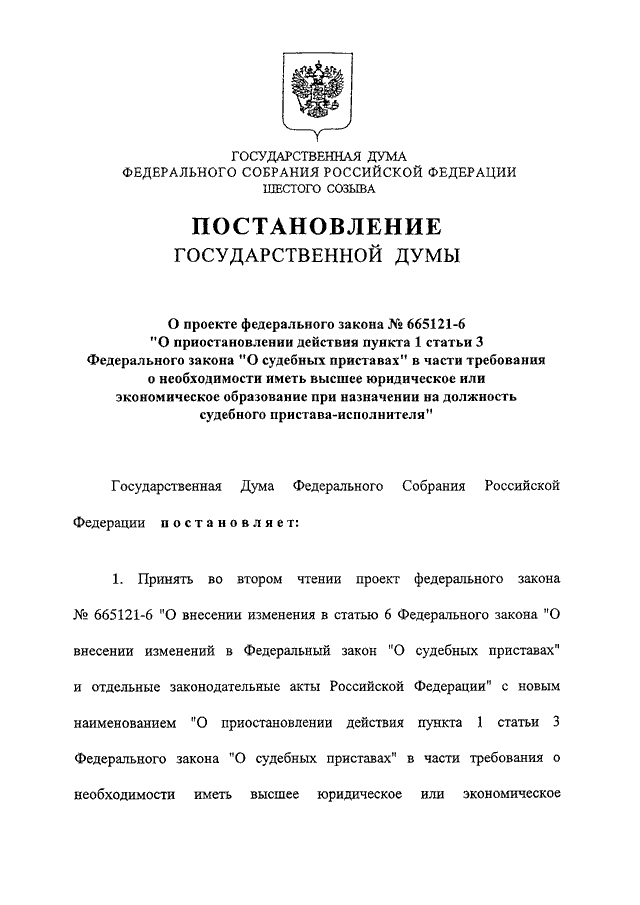 ГОСУДАРСТВЕННАЯ ДУМА
ФЕДЕРАЛЬНОГО СОБРАНИЯ РОССИЙСКОЙ ФЕДЕРАЦИИ
ШЕСТОГО СОЗЫВА

ПОСТАНОВЛЕНИЕ
ГОСУДАРСТВЕННОЙ ДУМЫ

О проекте федерального закона № 665121-6 "О приостановлении действия пункта 1 статьи 3 Федерального закона "О судебных приставах" в части требования о необходимости иметь высшее юридическое или экономическое образование при назначении на должность судебного пристава-исполнителя"

Государственная Дума Федерального Собрания Российской Федерации постановляет:

1. Принять во втором чтении проект федерального закона № 665121-6 "О внесении изменения в статью 6 Федерального закона "О внесении изменений в Федеральный закон "О судебных приставах" и отдельные законодательные акты Российской Федерации" с новым наименованием "О приостановлении действия пункта 1 статьи 3 Федерального закона "О судебных приставах" в части требования о необходимости иметь высшее юридическое или экономическое